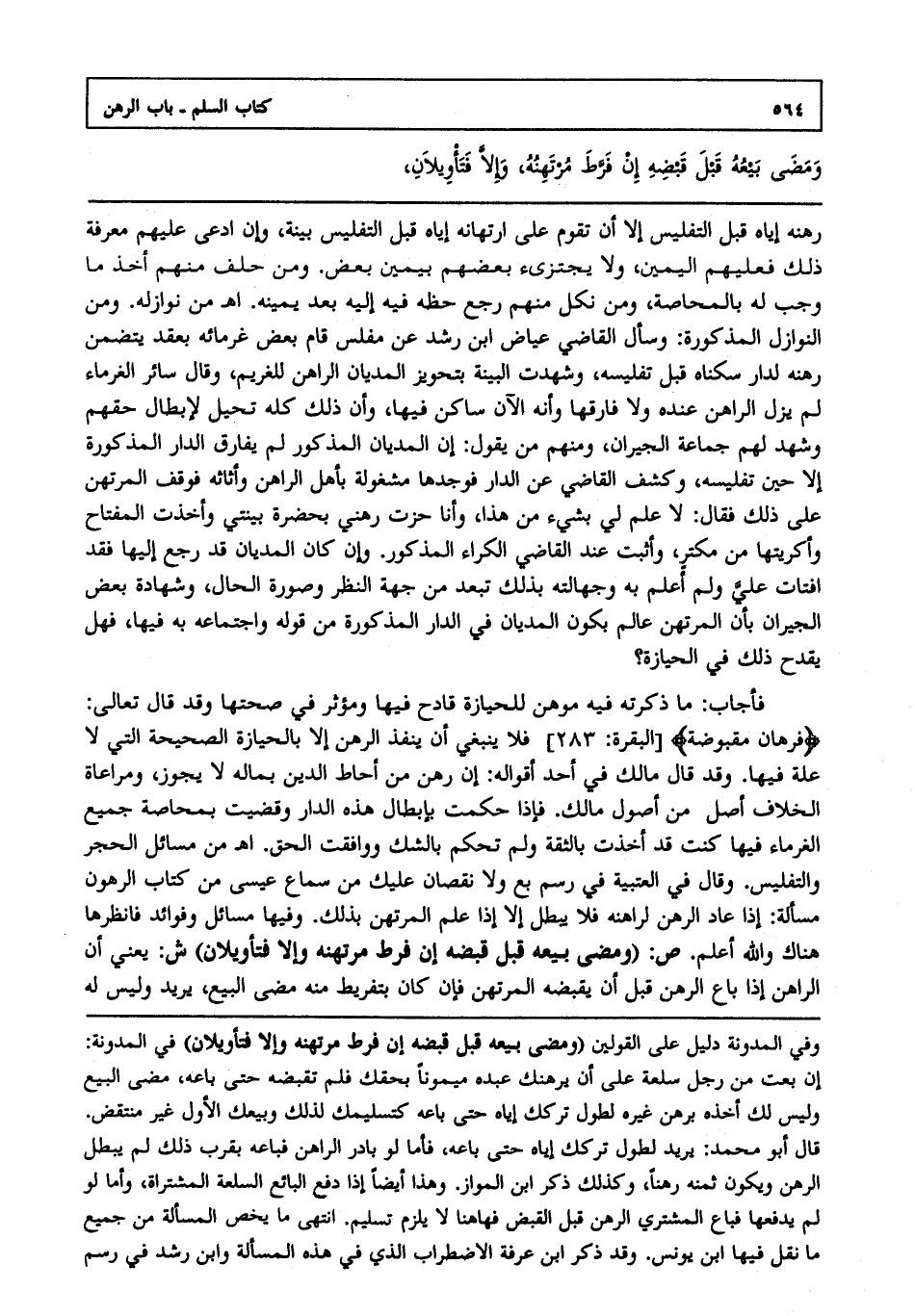 ٥٦٤ كتاب السلم ـ باب الرهن

وَمَضَى بَيْعُهُ قَبْلَ قَبْضِهِ إِنْ فَرَّطَ مُرْتَهِنُهُ، وَإِلاَّ فَتَأْوِيلاَنِ،

رهنه إياه قبل التفليس إلا أن تقوم على ارتهانه إياه قبل التفليس بينة، وإن ادعى عليهم معرفة ذلك فعليهم اليمين، ولا يجتزىء بعضهم بيمين بعض. ومن حلف منهم أخذ ما وجب له بالمحاصة، ومن نكل منهم رجع حظه فيه إليه بعد يمينه. اهـ من نوازله. ومن النوازل المذكورة: وسأل القاضي عياض ابن رشد عن مفلس قام بعض غرمائه بعقد يتضمن رهنه لدار سكناه قبل تفليسه، وشهدت البينة بتحويز المديان الراهن للغريم، وقال سائر الغرماء لم يزل الراهن عنده ولا فارقها وأنه الآن ساكن فيها، وأن ذلك كله تحيل لإبطال حقهم وشهد لهم جماعة الجيران، ومنهم من يقول: إن المديان المذكور لم يفارق الدار المذكورة إلا حين تفليسه، وكشف القاضي عن الدار فوجدها مشغولة بأهل الراهن وأثاثه فوقف المرتهن على ذلك فقال: لا علم لي بشيء من هذا، وأنا حزت رهني بحضرة بينتي وأخذت المفتاح وأكريتها من مكترٍ، وأثبت عند القاضي الكراء المذكور. وإن كان المديان قد رجع إليها فقد افتات عليَّ ولم أعلم به وجهالته بذلك تبعد من جهة النظر وصورة الحال، وشهادة بعض الجيران بأن المرتهن عالم بكون المديان في الدار المذكورة من قوله واجتماعه به فيها، فهل يقدح ذلك في الحيازة؟

فأجاب: ما ذكرته فيه موهن للحيازة قادح فيها ومؤثر في صحتها وقد قال تعالى: ﴿فرهان مقبوضة﴾ [البقرة: ٢٨٣] فلا ينبغي أن ينفذ الرهن إلا بالحيازة الصحيحة التي لا علة فيها. وقد قال مالك في أحد أقواله: إن رهن من أحاط الدين بماله لا يجوز، ومراعاة الخلاف أصل من أصول مالك. فإذا حكمت بإبطال هذه الدار وقضيت بمحاصة جميع الغرماء فيها كنت قد أخذت بالثقة ولم تحكم بالشك ووافقت الحق. اهـ من مسائل الحجر والتفليس. وقال في العتبية في رسم بع ولا نقصان عليك من سماع عيسى من كتاب الرهون مسألة: إذا عاد الرهن لراهنه فلا يبطل إلا إذا علم المرتهن بذلك. وفيها مسائل وفوائد فانظرها هناك والله أعلم. ص: (ومضى بيعه قبل قبضه إن فرط مرتهنه وإلا فتأويلان) ش: يعني أن الراهن إذا باع الرهن قبل أن يقبضه المرتهن فإن كان بتفريط منه مضى البيع، يريد وليس له

وفي المدونة دليل على القولين (ومضى بيعه قبل قبضه إن فرط مرتهنه وإلا فتأويلان) في المدونة: إن بعت من رجل سلعة على أن يرهنك عبده ميموناً بحقك فلم تقبضه حتى باعه، مضى البيع وليس لك أخذه برهن غيره لطول تركك إياه حتى باعه كتسليمك لذلك وبيعك الأول غير منتقض. قال أبو محمد: يريد لطول تركك إياه حتى باعه، فأما لو بادر الراهن فباعه بقرب ذلك لم يبطل الرهن ويكون ثمنه رهناً، وكذلك ذكر ابن المواز. وهذا أيضاً إذا دفع البائع السلعة المشتراة، وأما لو لم يدفعها فباع المشتري الرهن قبل القبض فهاهنا لا يلزم تسليم. انتهى ما يخص المسألة من جميع ما نقل فيها ابن يونس. وقد ذكر ابن عرفة الاضطراب الذي في هذه المسألة وابن رشد في رسم